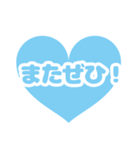 またぜひ！